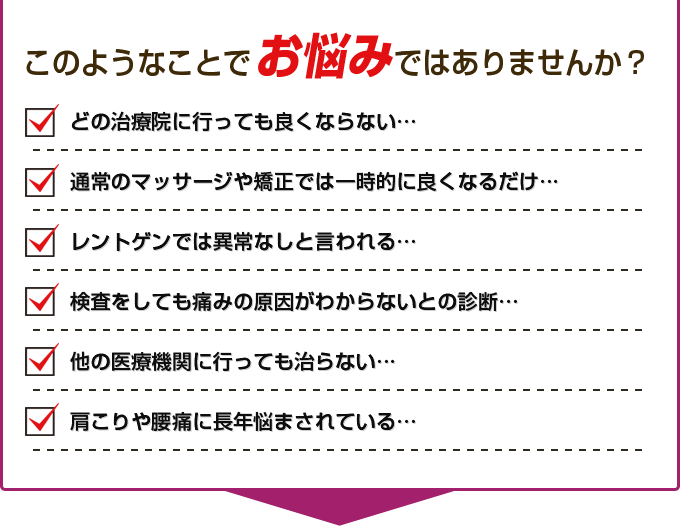 このようなことでお悩みではありませんか？

どの治療院に行っても良くならない…

通常のマッサージや矯正では一時的に良くなるだけ…

レントゲンでは異常なしと言われる…

検査をしても痛みの原因がわからないとの診断…

他の医療機関に行っても治らない…

肩こりや腰痛に長年悩まされている…